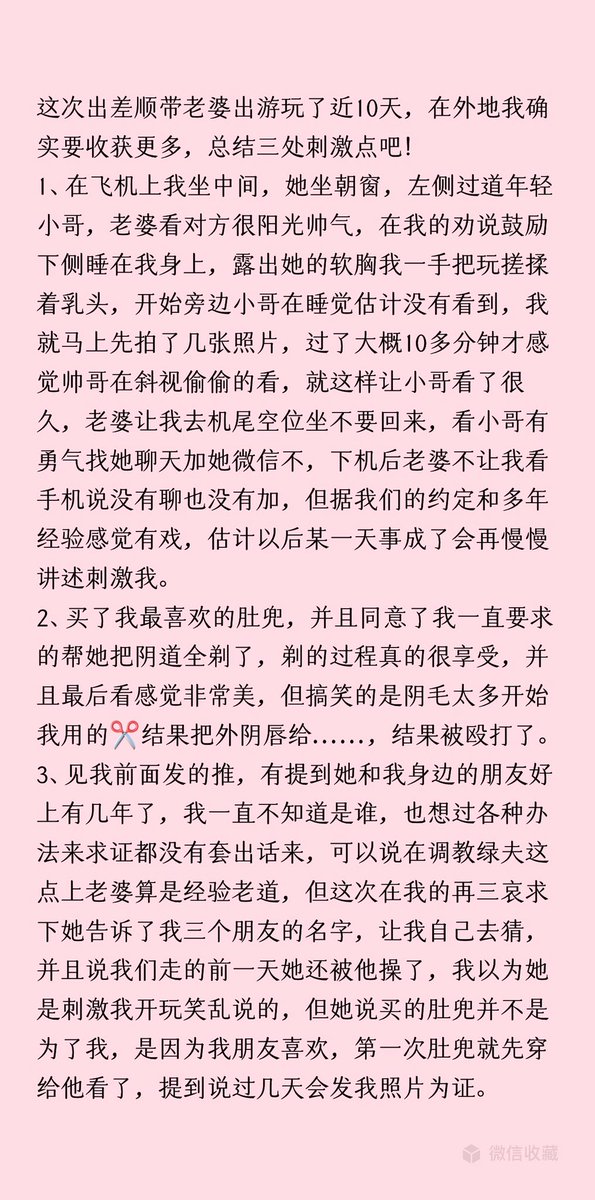 这次出差顺带老婆出游玩了近10天，在外地我确实要收获更多，总结三处刺激点吧!
1、在飞机上我坐中间，她坐朝窗，左侧过道年轻小哥，老婆看对方很阳光帅气，在我的劝说鼓励下侧睡在我身上，露出她的软胸我一手把玩搓揉着乳头，开始旁边小哥在睡觉估计没有看到，我就马上先拍了几张照片，过了大概10多分钟才感觉帅哥在斜视偷偷的看，就这样让小哥看了很久，老婆让我去机尾空位坐不要回来，看小哥有勇气找她聊天加她微信不，下机后老婆不让我看手机说没有聊也没有加，但据我们的约定和多年经验感觉有戏，估计以后某一天事成了会再慢慢讲述刺激我。
2、买了我最喜欢的肚兜，并且同意了我一直要求的帮她把阴道全剃了，剃的过程真的很享受，并且最后看感觉非常美，但搞笑的是阴毛太多开始我用的✂️结果把外阴唇给……，结果被殴打了。
3、见我前面发的推，有提到她和我身边的朋友好上有几年了，我一直不知道是谁，也想过各种办法来求证都没有套出话来，可以说在调教绿夫这点上老婆算是经验老道，但这次在我的再三哀求下她告诉了我三个朋友的名字，让我自己去猜，并且说我们走的前一天她还被他操了，我以为她是刺激我开玩笑乱说的，但她说买的肚兜并不是为了我，是因为我朋友喜欢，第一次肚兜就先穿给他看了，提到说过几天会发我照片为证。

微信收藏